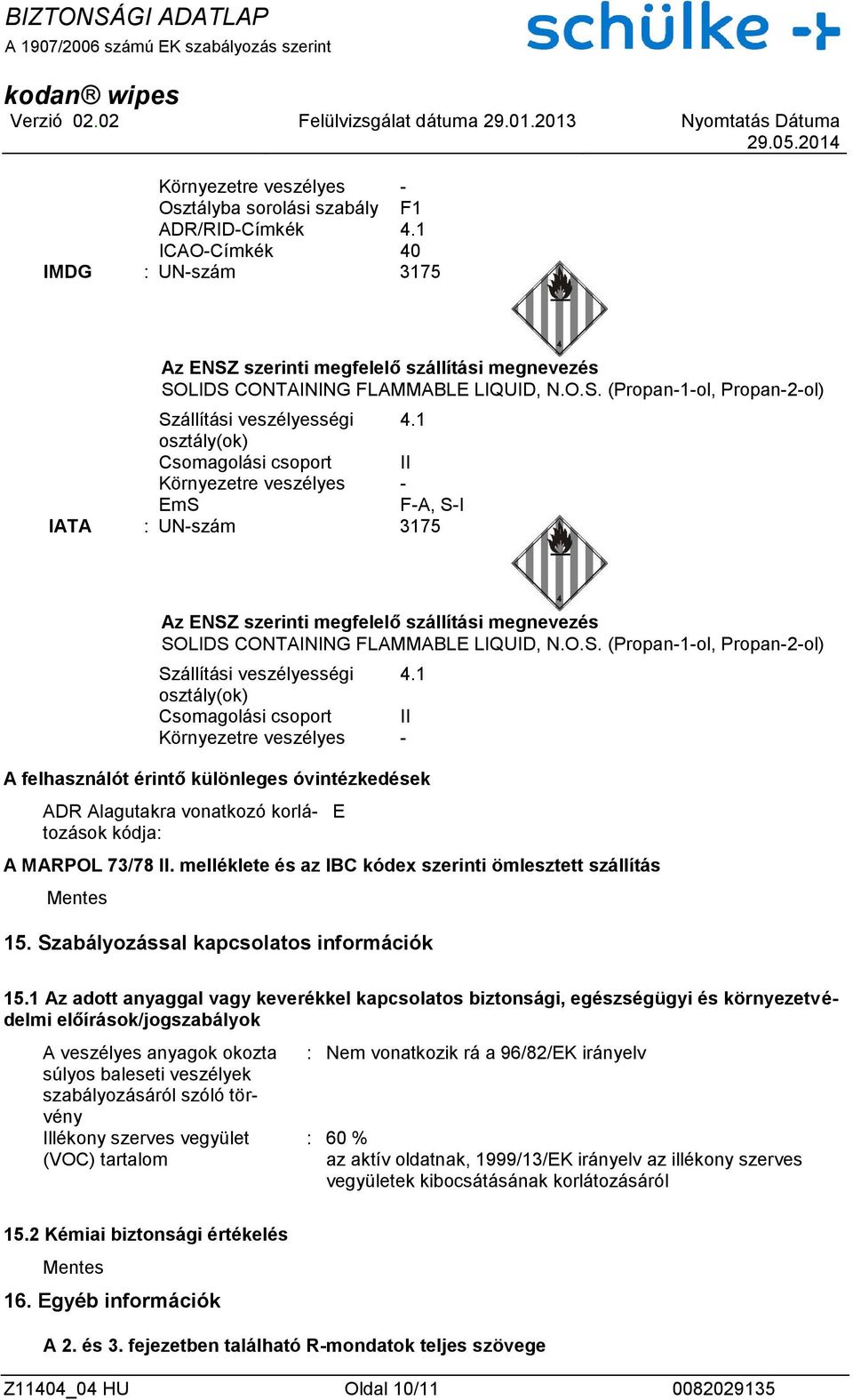 BIZTONSÁGI ADATLAP
A 1907/2006 számú EK szabályozás szerint

schülke

kodan® wipes
Verzió 02.02 Felülvizsgálat dátuma 29.01.2013 Nyomtatás Dátuma 29.05.2014

Környezetre veszélyes -
Osztályba sorolási szabály F1
ADR/RID-Címkék 4.1
ICAO-Címkék 40

IMDG : UN-szám 3175

4

Az ENSZ szerinti megfelelő szállítási megnevezés
SOLIDS CONTAINING FLAMMABLE LIQUID, N.O.S. (Propan-1-ol, Propan-2-ol)

Szállítási veszélyességi osztály(ok) 4.1
Csomagolási csoport II
Környezetre veszélyes -
EmS F-A, S-I

IATA : UN-szám 3175

4

Az ENSZ szerinti megfelelő szállítási megnevezés
SOLIDS CONTAINING FLAMMABLE LIQUID, N.O.S. (Propan-1-ol, Propan-2-ol)

Szállítási veszélyességi osztály(ok) 4.1
Csomagolási csoport II
Környezetre veszélyes -

A felhasználót érintő különleges óvintézkedések

ADR Alagutakra vonatkozó korlátozások kódja: E

A MARPOL 73/78 II. melléklete és az IBC kódex szerinti ömlesztett szállítás

Mentes

15. Szabályozással kapcsolatos információk

15.1 Az adott anyaggal vagy keverékkel kapcsolatos biztonsági, egészségügyi és környezetvédelmi előírások/jogszabályok

A veszélyes anyagok okozta súlyos baleseti veszélyek szabályozásáról szóló törvény : Nem vonatkozik rá a 96/82/EK irányelv

Illékony szerves vegyület (VOC) tartalom : 60 %
az aktív oldatnak, 1999/13/EK irányelv az illékony szerves vegyületek kibocsátásának korlátozásáról

15.2 Kémiai biztonsági értékelés

Mentes

16. Egyéb információk

A 2. és 3. fejezetben található R-mondatok teljes szövege

Z11404_04 HU Oldal 10/11 0082029135